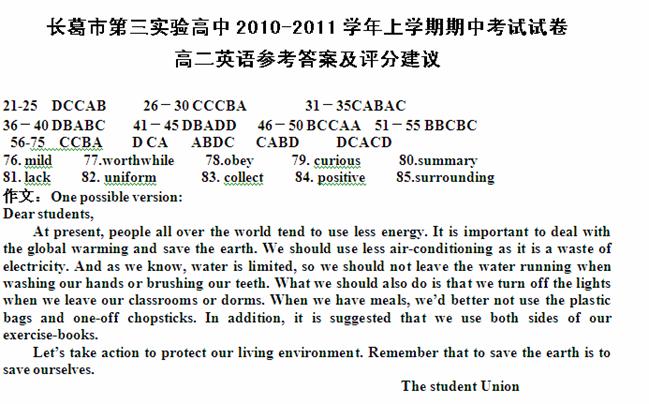 长葛市第三实验高中 2010-2011 学年上学期期中考试试卷
高二英语参考答案及评分建议

21-25 DCCAB 26－30 CCCBA 31－35CABAC
36－40 DBABC 41－45 DBADD 46－50 BCCAA 51－55 BBCBC
56-75 CCBA D CA ABDC CABD DCACD
76. mild 77.worthwhile 78.obey 79. curious 80.summary
81. lack 82. uniform 83. collect 84. positive 85.surrounding
作文：One possible version:
Dear students,

At present, people all over the world tend to use less energy. It is important to deal with the global warming and save the earth. We should use less air-conditioning as it is a waste of electricity. And as we know, water is limited, so we should not leave the water running when washing our hands or brushing our teeth. What we should also do is that we turn off the lights when we leave our classrooms or dorms. When we have meals, we'd better not use the plastic bags and one-off chopsticks. In addition, it is suggested that we use both sides of our exercise-books.

Let's take action to protect our living environment. Remember that to save the earth is to save ourselves.

The student Union